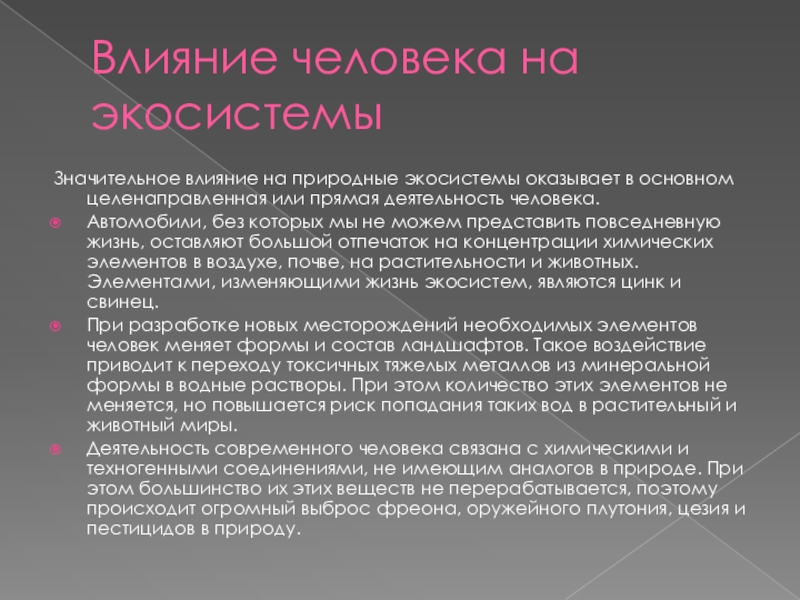 Влияние человека на экосистемы

Значительное влияние на природные экосистемы оказывает в основном целенаправленная или прямая деятельность человека.

Автомобили, без которых мы не можем представить повседневную жизнь, оставляют большой отпечаток на концентрации химических элементов в воздухе, почве, на растительности и животных. Элементами, изменяющими жизнь экосистем, являются цинк и свинец.

При разработке новых месторождений необходимых элементов человек меняет формы и состав ландшафтов. Такое воздействие приводит к переходу токсичных тяжелых металлов из минеральной формы в водные растворы. При этом количество этих элементов не меняется, но повышается риск попадания таких вод в растительный и животный миры.

Деятельность современного человека связана с химическими и техногенными соединениями, не имеющим аналогов в природе. При этом большинство их этих веществ не перерабатывается, поэтому происходит огромный выброс фреона, оружейного плутония, цезия и пестицидов в природу.